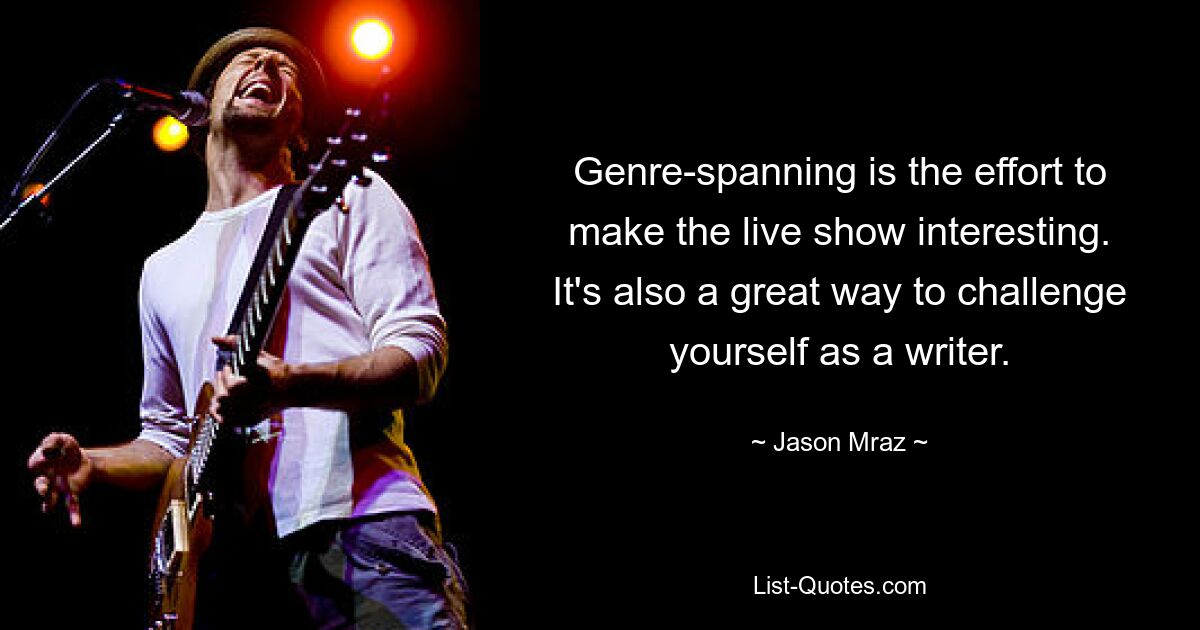 Genre-spanning is the effort to make the live show interesting. It's also a great way to challenge yourself as a writer.

~ Jason Mraz ~

List-Quotes.com